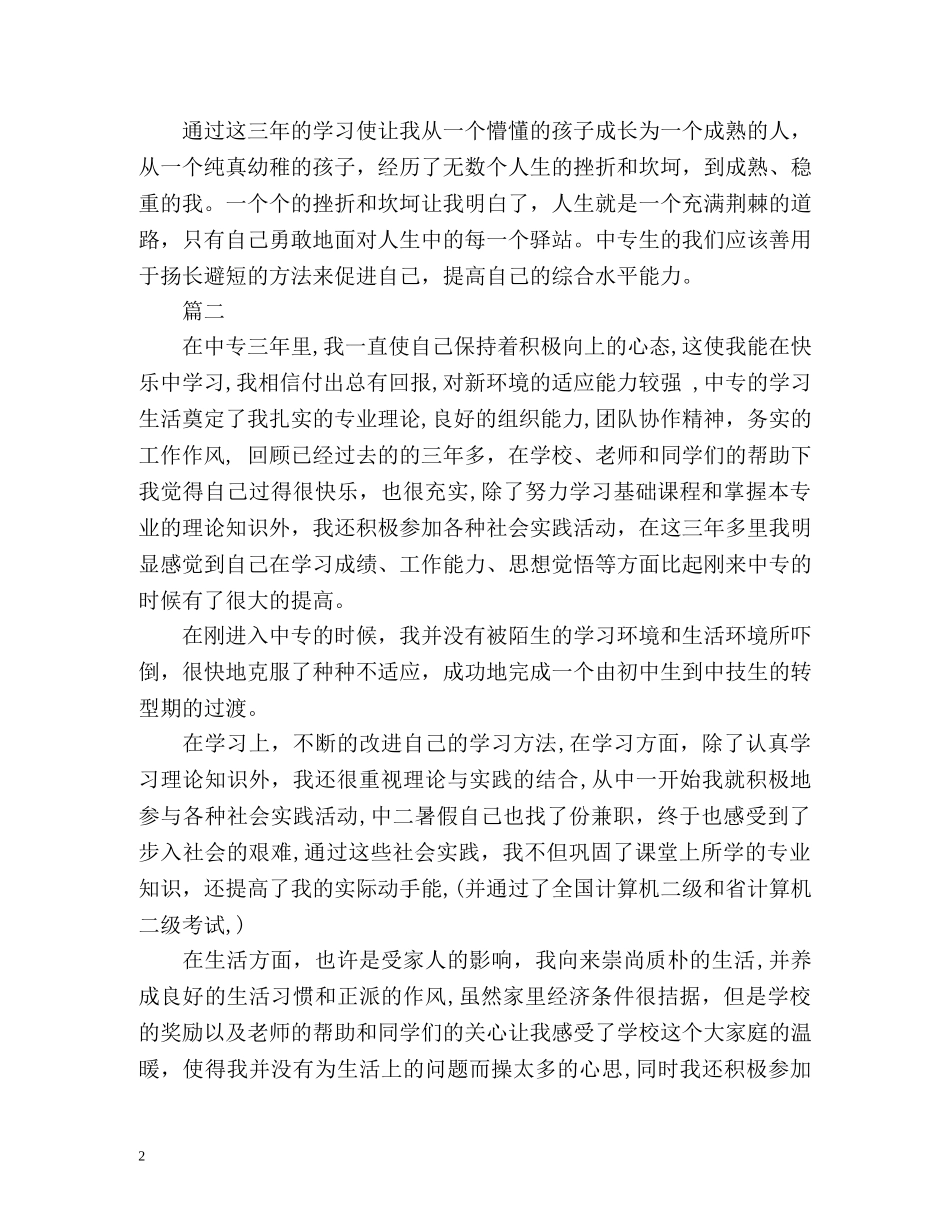 通过这三年的学习使让我从一个懵懂的孩子成长为一个成熟的人，从一个纯真幼稚的孩子，经历了无数个人生的挫折和坎坷，到成熟、稳重的我。一个个的挫折和坎坷让我明白了，人生就是一个充满荆棘的道路，只有自己勇敢地面对人生中的每一个驿站。中专生的我们应该善用于扬长避短的方法来促进自己，提高自己的综合水平能力。

篇二

在中专三年里,我一直使自己保持着积极向上的心态,这使我能在快乐中学习,我相信付出总有回报,对新环境的适应能力较强 ,中专的学习生活奠定了我扎实的专业理论,良好的组织能力,团队协作精神，务实的工作作风, 回顾已经过去的的三年多，在学校、老师和同学们的帮助下我觉得自己过得很快乐，也很充实,除了努力学习基础课程和掌握本专业的理论知识外，我还积极参加各种社会实践活动，在这三年多里我明显感觉到自己在学习成绩、工作能力、思想觉悟等方面比起刚来中专的时候有了很大的提高。

在刚进入中专的时候，我并没有被陌生的学习环境和生活环境所吓倒，很快地克服了种种不适应，成功地完成一个由初中生到中技生的转型期的过渡。

在学习上，不断的改进自己的学习方法,在学习方面，除了认真学习理论知识外，我还很重视理论与实践的结合,从中一开始我就积极地参与各种社会实践活动,中二暑假自己也找了份兼职，终于也感受到了步入社会的艰难,通过这些社会实践，我不但巩固了课堂上所学的专业知识，还提高了我的实际动手能,(并通过了全国计算机二级和省计算机二级考试,)

在生活方面，也许是受家人的影响，我向来崇尚质朴的生活,并养成良好的生活习惯和正派的作风,虽然家里经济条件很拮据，但是学校的奖励以及老师的帮助和同学们的关心让我感受了学校这个大家庭的温暖，使得我并没有为生活上的问题而操太多的心思,同时我还积极参加

2